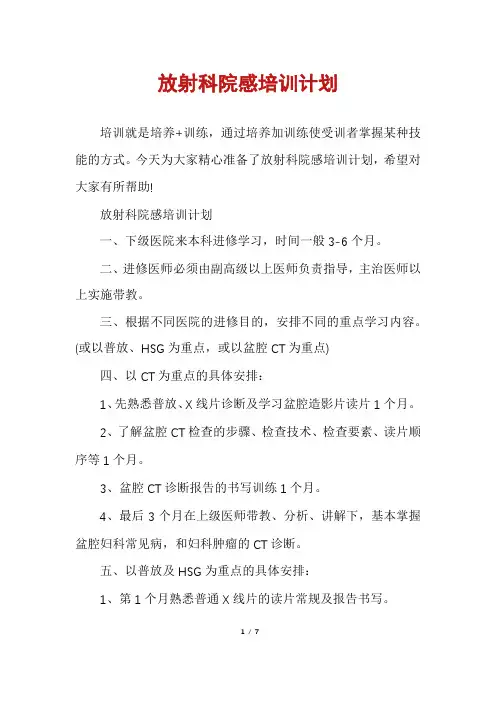 放射科院感培训计划

培训就是培养+训练，通过培养加训练使受训者掌握某种技能的方式。今天为大家精心准备了放射科院感培训计划，希望对大家有所帮助!

放射科院感培训计划

一、下级医院来本科进修学习，时间一般 3-6 个月。

二、进修医师必须由副高级以上医师负责指导，主治医师以上实施带教。

三、根据不同医院的进修目的，安排不同的重点学习内容。(或以普放、HSG 为重点，或以盆腔 CT 为重点)

四、以 CT 为重点的具体安排：

1、先熟悉普放、X 线片诊断及学习盆腔造影片读片 1 个月。

2、了解盆腔 CT 检查的步骤、检查技术、检查要素、读片顺序等 1 个月。

3、盆腔 CT 诊断报告的书写训练 1 个月。

4、最后 3 个月在上级医师带教、分析、讲解下，基本掌握盆腔妇科常见病，和妇科肿瘤的 CT 诊断。

五、以普放及 HSG 为重点的具体安排：

1、第 1 个月熟悉普通 X 线片的读片常规及报告书写。

1 / 7